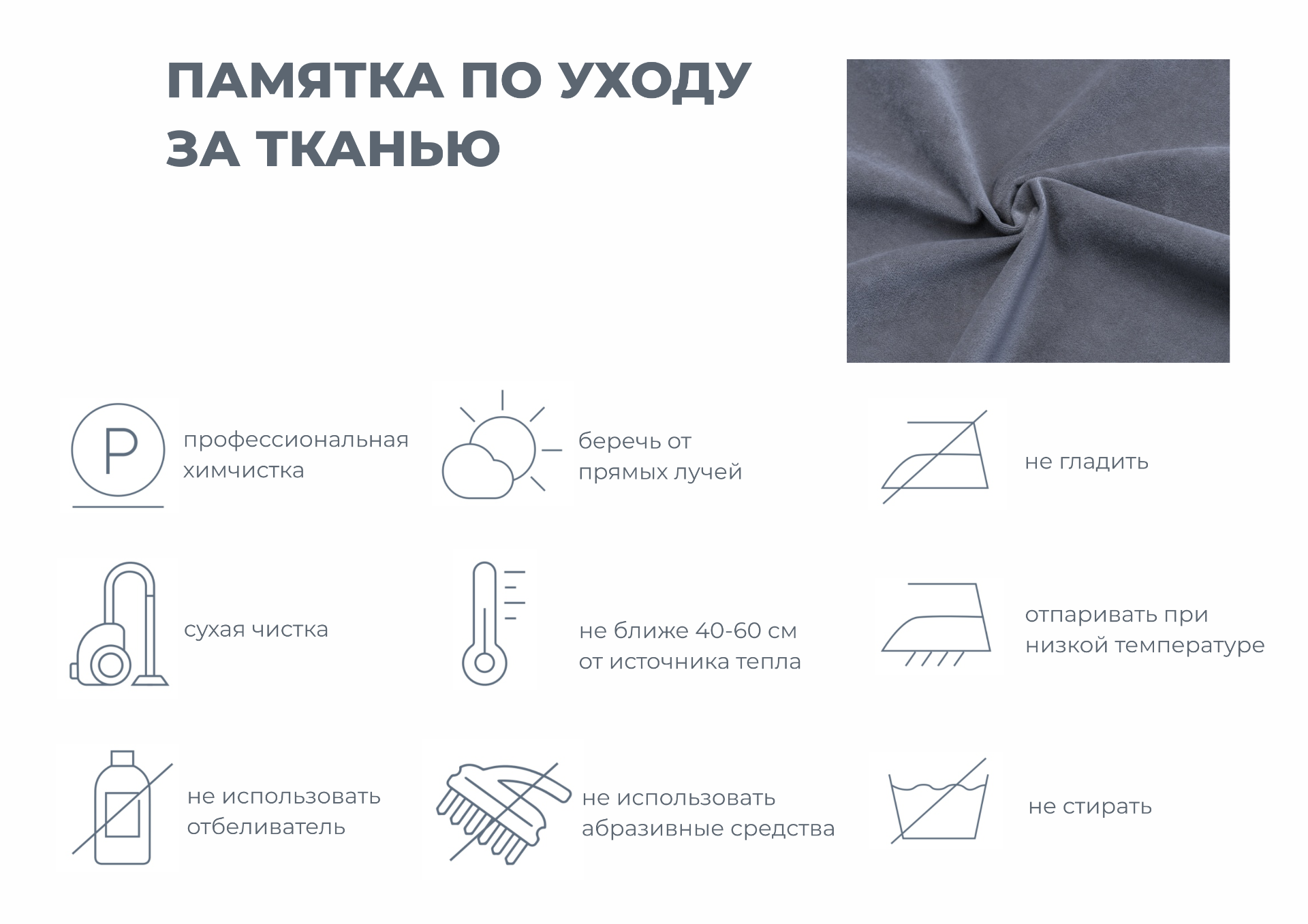 ПАМЯТКА ПО УХОДУ ЗА ТКАНЬЮ

P

профессиональная химчистка

беречь от прямых лучей

не гладить

сухая чистка

не ближе 40-60 см от источника тепла

отпаривать при низкой температуре

не использовать отбеливатель

не использовать абразивные средства

не стирать